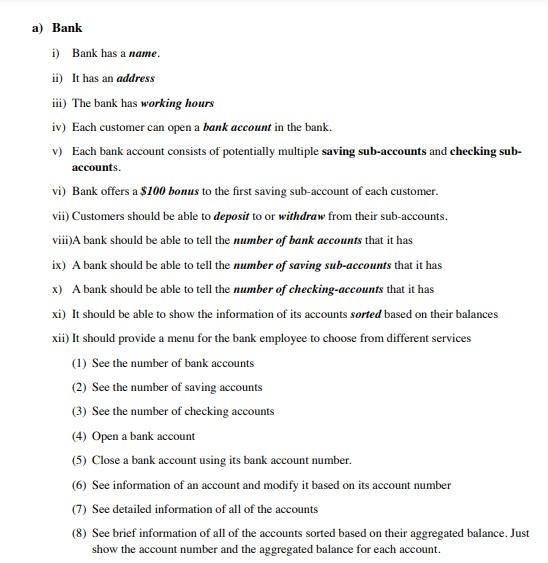 a) Bank

i) Bank has a name.

ii) It has an address

iii) The bank has working hours

iv) Each customer can open a bank account in the bank.

v) Each bank account consists of potentially multiple saving sub-accounts and checking sub-accounts.

vi) Bank offers a $100 bonus to the first saving sub-account of each customer.

vii) Customers should be able to deposit to or withdraw from their sub-accounts.

viii)A bank should be able to tell the number of bank accounts that it has

ix) A bank should be able to tell the number of saving sub-accounts that it has

x) A bank should be able to tell the number of checking-accounts that it has

xi) It should be able to show the information of its accounts sorted based on their balances

xii) It should provide a menu for the bank employee to choose from different services

(1) See the number of bank accounts

(2) See the number of saving accounts

(3) See the number of checking accounts

(4) Open a bank account

(5) Close a bank account using its bank account number.

(6) See information of an account and modify it based on its account number

(7) See detailed information of all of the accounts

(8) See brief information of all of the accounts sorted based on their aggregated balance. Just show the account number and the aggregated balance for each account.